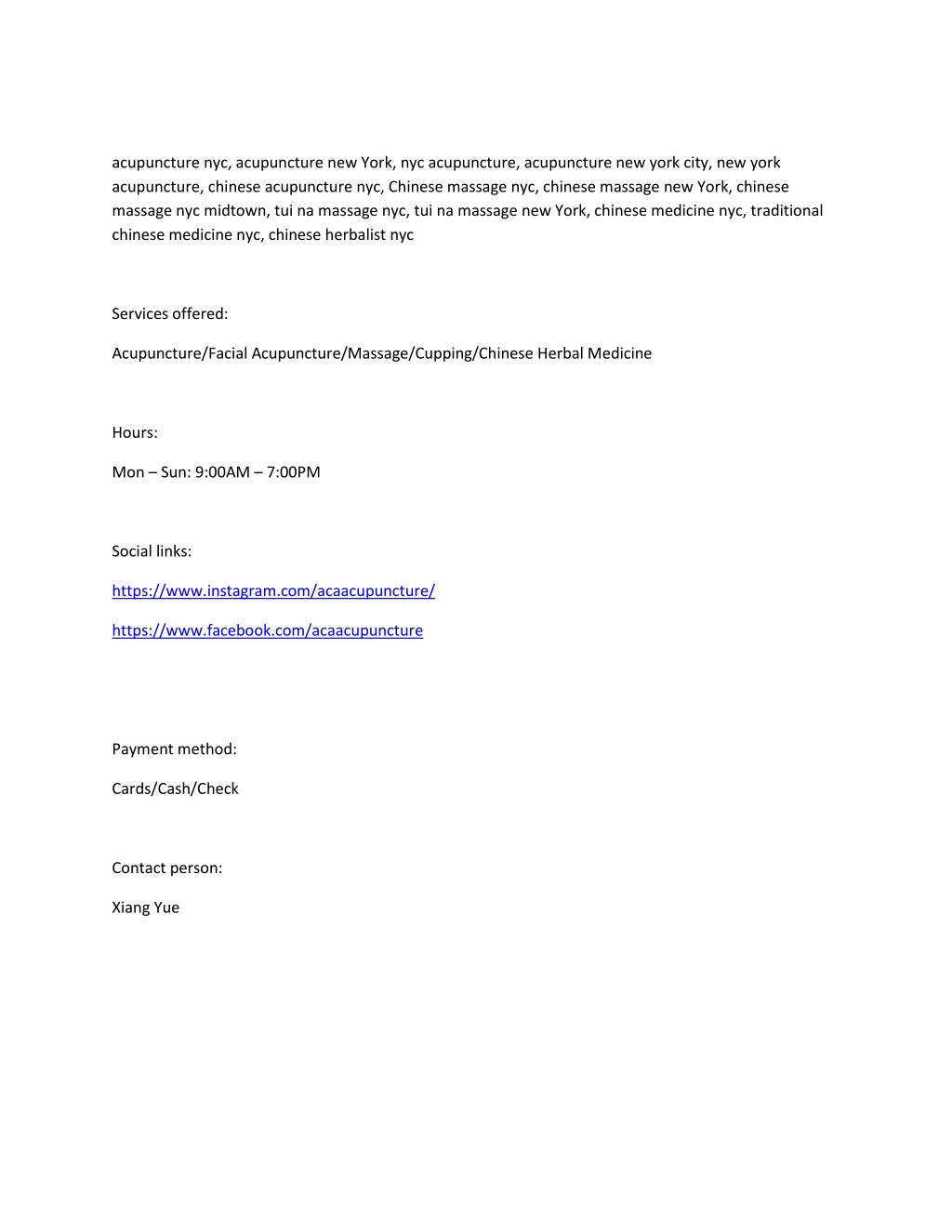 acupuncture nyc, acupuncture new York, nyc acupuncture, acupuncture new york city, new york acupuncture, chinese acupuncture nyc, Chinese massage nyc, chinese massage new York, chinese massage nyc midtown, tui na massage nyc, tui na massage new York, chinese medicine nyc, traditional chinese medicine nyc, chinese herbalist nyc

Services offered:

Acupuncture/Facial Acupuncture/Massage/Cupping/Chinese Herbal Medicine

Hours:

Mon – Sun: 9:00AM – 7:00PM

Social links:

https://www.instagram.com/acaacupuncture/

https://www.facebook.com/acaacupuncture

Payment method:

Cards/Cash/Check

Contact person:

Xiang Yue